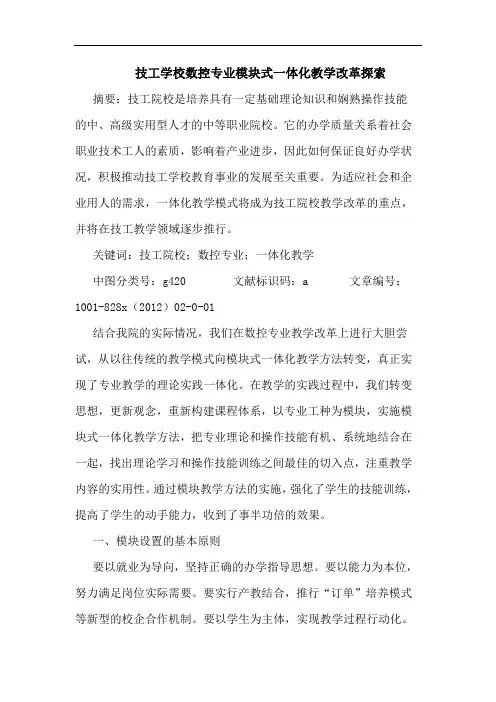 技工学校数控专业模块式一体化教学改革探索

摘要：技工院校是培养具有一定基础理论知识和娴熟操作技能的中、高级实用型人才的中等职业院校。它的办学质量关系着社会职业技术工人的素质，影响着产业进步，因此如何保证良好办学状况，积极推动技工学校教育事业的发展至关重要。为适应社会和企业用人的需求，一体化教学模式将成为技工院校教学改革的重点，并将在技工教学领域逐步推行。

关键词：技工院校；数控专业；一体化教学

中图分类号：g420　　文献标识码：a　　文章编号：1001-828x（2012）02-0-01

结合我院的实际情况，我们在数控专业教学改革上进行大胆尝试，从以往传统的教学模式向模块式一体化教学方法转变，真正实现了专业教学的理论实践一体化。在教学的实践过程中，我们转变思想，更新观念，重新构建课程体系，以专业工种为模块，实施模块式一体化教学方法，把专业理论和操作技能有机、系统地结合在一起，找出理论学习和操作技能训练之间最佳的切入点，注重教学内容的实用性。通过模块教学方法的实施，强化了学生的技能训练，提高了学生的动手能力，收到了事半功倍的效果。

一、模块设置的基本原则

要以就业为导向，坚持正确的办学指导思想。要以能力为本位，努力满足岗位实际需要。要实行产教结合，推行“订单”培养模式等新型的校企合作机制。要以学生为主体，实现教学过程行动化。